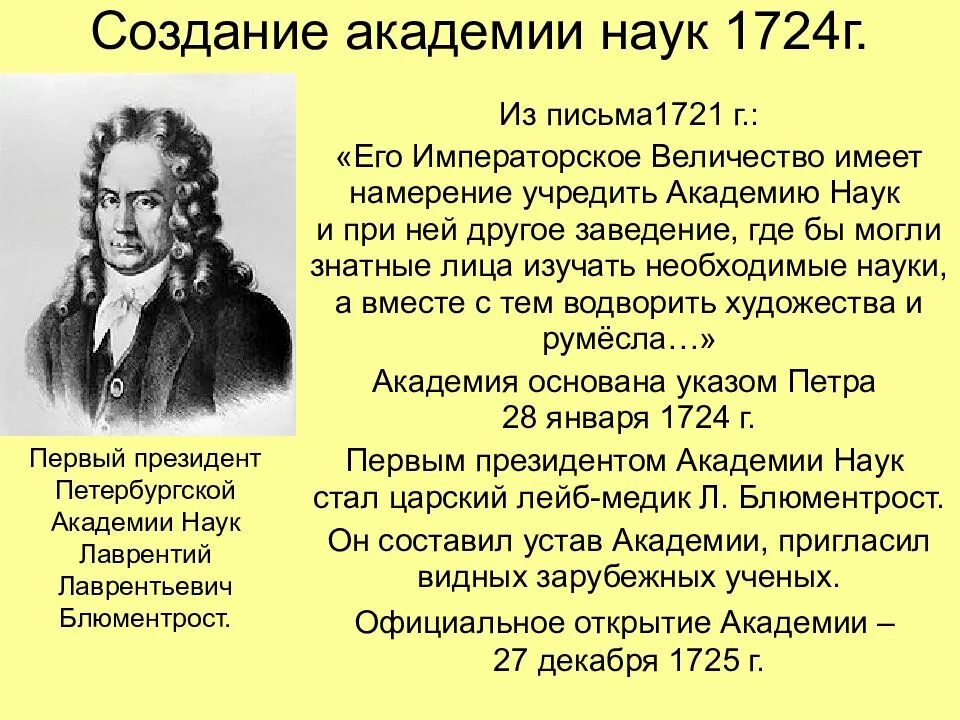 Создание академии наук 1724г.

Первый президент Петербургской Академии Наук Лаврентий Лаврентьевич Блюментрост.

Из письма1721 г.:

«Его Императорское Величество имеет намерение учредить Академию Наук и при ней другое заведение, где бы могли знатные лица изучать необходимые науки, а вместе с тем водворить художества и румёсла…»

Академия основана указом Петра 28 января 1724 г.

Первым президентом Академии Наук стал царский лейб-медик Л. Блюментрост.

Он составил устав Академии, пригласил видных зарубежных ученых.

Официальное открытие Академии – 27 декабря 1725 г.